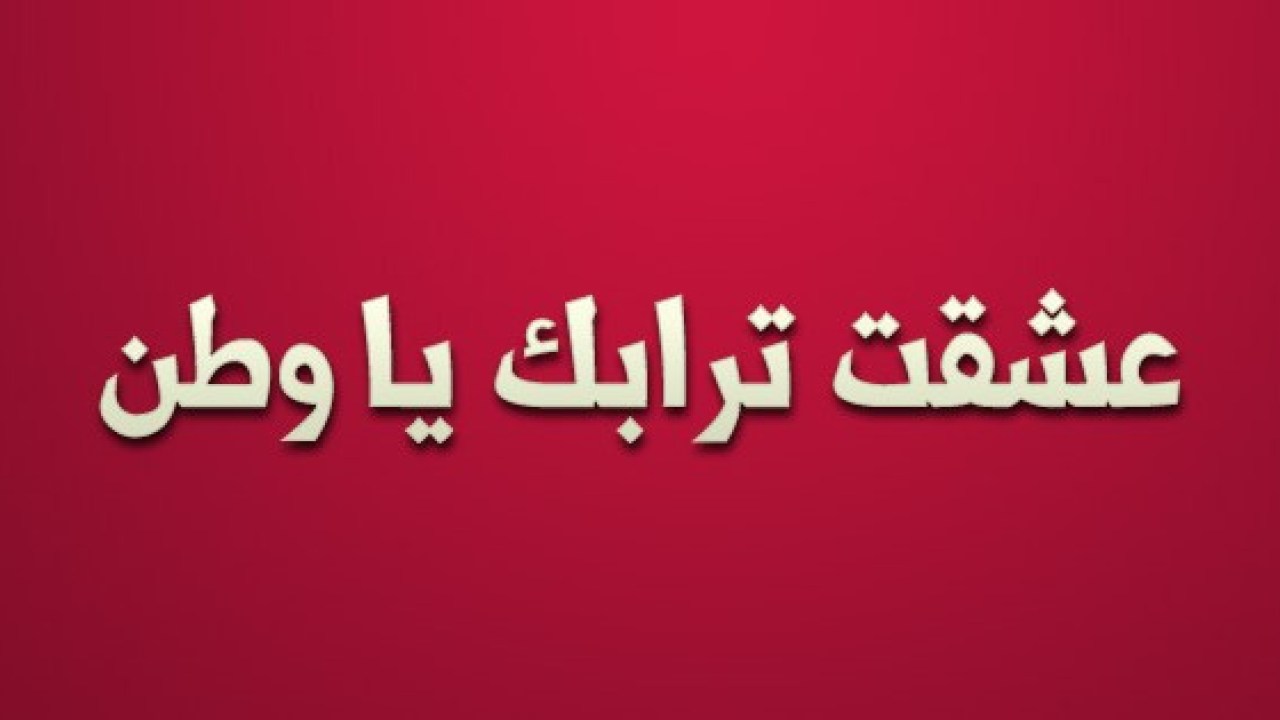 عشقت ترابك يا وطن